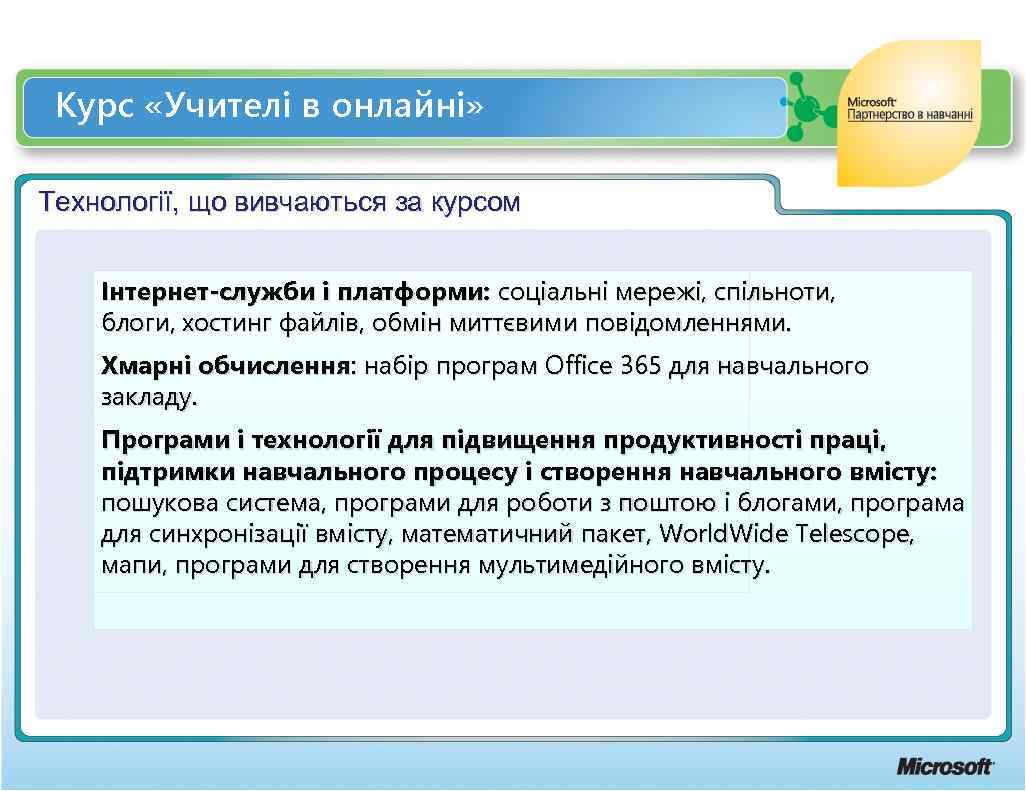 Курс «Учителі в онлайні»

Microsoft Партнерство в навчанні

Технології, що вивчаються за курсом

Інтернет-служби і платформи: соціальні мережі, спільноти, блоги, хостинг файлів, обмін миттєвими повідомленнями.

Хмарні обчислення: набір програм Office 365 для навчального закладу.

Програми і технології для підвищення продуктивності праці, підтримки навчального процесу і створення навчального вмісту: пошукова система, програми для роботи з поштою і блогами, програма для синхронізації вмісту, математичний пакет, WorldWide Telescope, мапи, програми для створення мультимедійного вмісту.

Microsoft